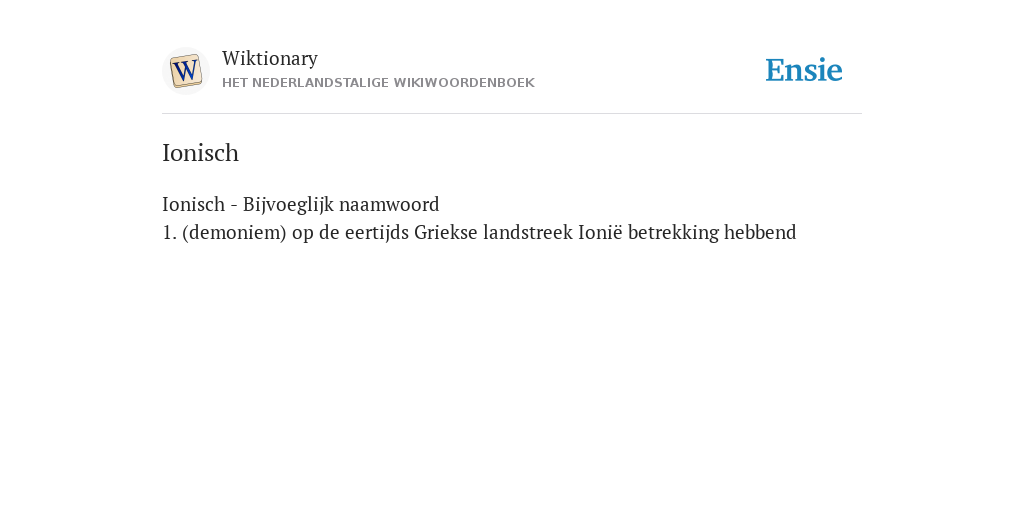 W

Wiktionary
HET NEDERLANDSTALIGE WIKIWOORDENBOEK

Ensie

Ionisch

Ionisch - Bijvoeglijk naamwoord
1. (demoniem) op de eertijds Griekse landstreek Ionië betrekking hebbend